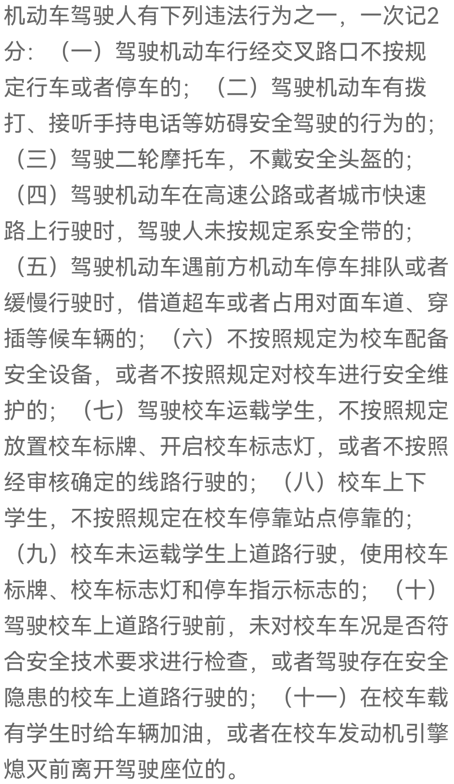 机动车驾驶人有下列违法行为之一，一次记2分：（一）驾驶机动车行经交叉路口不按规定行车或者停车的；（二）驾驶机动车有拨打、接听手持电话等妨碍安全驾驶的行为的；（三）驾驶二轮摩托车，不戴安全头盔的；（四）驾驶机动车在高速公路或者城市快速路上行驶时，驾驶人未按规定系安全带的；（五）驾驶机动车遇前方机动车停车排队或者缓慢行驶时，借道超车或者占用对面车道、穿插等候车辆的；（六）不按照规定为校车配备安全设备，或者不按照规定对校车进行安全维护的；（七）驾驶校车运载学生，不按照规定放置校车标牌、开启校车标志灯，或者不按照经审核确定的线路行驶的；（八）校车上下学生，不按照规定在校车停靠站点停靠的；（九）校车未运载学生上道路行驶，使用校车标牌、校车标志灯和停车指示标志的；（十）驾驶校车上道路行驶前，未对校车车况是否符合安全技术要求进行检查，或者驾驶存在安全隐患的校车上道路行驶的；（十一）在校车载有学生时给车辆加油，或者在校车发动机引擎熄灭前离开驾驶座位的。